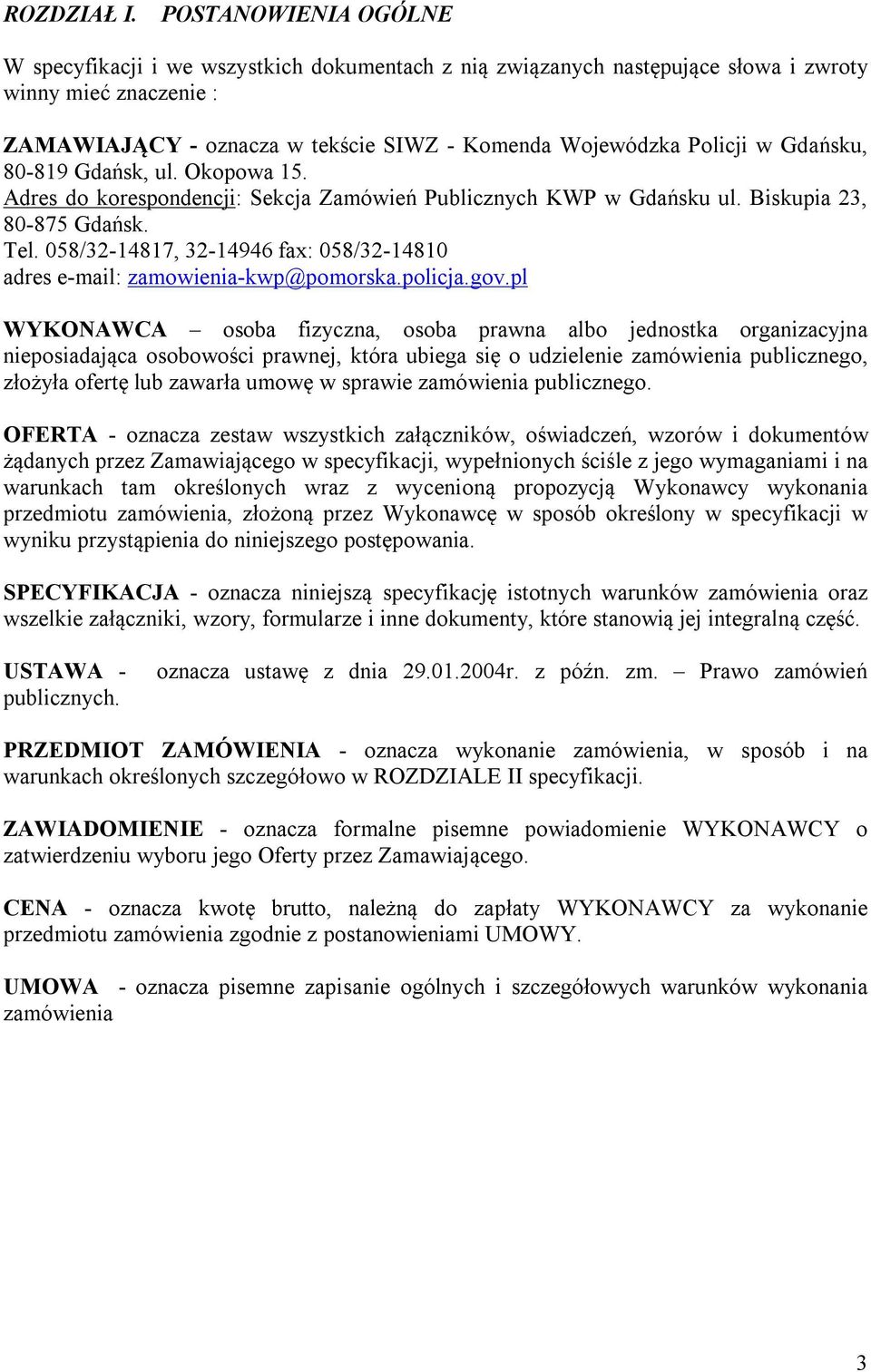 ROZDZIAŁ I. POSTANOWIENIA OGÓLNE

W specyfikacji i we wszystkich dokumentach z nią związanych następujące słowa i zwroty winny mieć znaczenie :

ZAMAWIAJĄCY - oznacza w tekście SIWZ - Komenda Wojewódzka Policji w Gdańsku, 80-819 Gdańsk, ul. Okopowa 15.
Adres do korespondencji: Sekcja Zamówień Publicznych KWP w Gdańsku ul. Biskupia 23, 80-875 Gdańsk.
Tel. 058/32-14817, 32-14946 fax: 058/32-14810
adres e-mail: zamowienia-kwp@pomorska.policja.gov.pl

WYKONAWCA – osoba fizyczna, osoba prawna albo jednostka organizacyjna nieposiadająca osobowości prawnej, która ubiega się o udzielenie zamówienia publicznego, złożyła ofertę lub zawarła umowę w sprawie zamówienia publicznego.

OFERTA - oznacza zestaw wszystkich załączników, oświadczeń, wzorów i dokumentów żądanych przez Zamawiającego w specyfikacji, wypełnionych ściśle z jego wymaganiami i na warunkach tam określonych wraz z wycenioną propozycją Wykonawcy wykonania przedmiotu zamówienia, złożoną przez Wykonawcę w sposób określony w specyfikacji w wyniku przystąpienia do niniejszego postępowania.

SPECYFIKACJA - oznacza niniejszą specyfikację istotnych warunków zamówienia oraz wszelkie załączniki, wzory, formularze i inne dokumenty, które stanowią jej integralną część.

USTAWA - oznacza ustawę z dnia 29.01.2004r. z późn. zm. – Prawo zamówień publicznych.

PRZEDMIOT ZAMÓWIENIA - oznacza wykonanie zamówienia, w sposób i na warunkach określonych szczegółowo w ROZDZIALE II specyfikacji.

ZAWIADOMIENIE - oznacza formalne pisemne powiadomienie WYKONAWCY o zatwierdzeniu wyboru jego Oferty przez Zamawiającego.

CENA - oznacza kwotę brutto, należną do zapłaty WYKONAWCY za wykonanie przedmiotu zamówienia zgodnie z postanowieniami UMOWY.

UMOWA - oznacza pisemne zapisanie ogólnych i szczegółowych warunków wykonania zamówienia

3